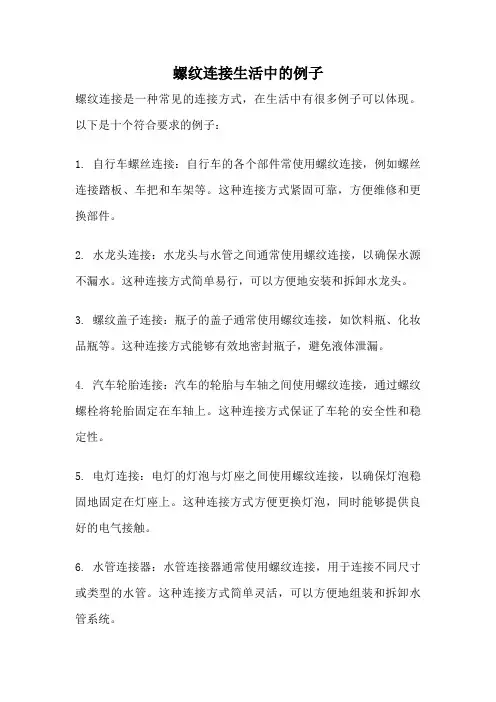 螺纹连接生活中的例子

螺纹连接是一种常见的连接方式，在生活中有很多例子可以体现。以下是十个符合要求的例子：

1. 自行车螺丝连接：自行车的各个部件常使用螺纹连接，例如螺丝连接踏板、车把和车架等。这种连接方式紧固可靠，方便维修和更换部件。

2. 水龙头连接：水龙头与水管之间通常使用螺纹连接，以确保水源不漏水。这种连接方式简单易行，可以方便地安装和拆卸水龙头。

3. 螺纹盖子连接：瓶子的盖子通常使用螺纹连接，如饮料瓶、化妆品瓶等。这种连接方式能够有效地密封瓶子，避免液体泄漏。

4. 汽车轮胎连接：汽车的轮胎与车轴之间使用螺纹连接，通过螺纹螺栓将轮胎固定在车轴上。这种连接方式保证了车轮的安全性和稳定性。

5. 电灯连接：电灯的灯泡与灯座之间使用螺纹连接，以确保灯泡稳固地固定在灯座上。这种连接方式方便更换灯泡，同时能够提供良好的电气接触。

6. 水管连接器：水管连接器通常使用螺纹连接，用于连接不同尺寸或类型的水管。这种连接方式简单灵活，可以方便地组装和拆卸水管系统。